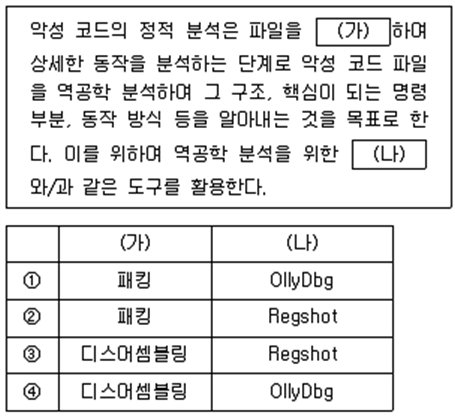 악성 코드의 정적 분석은 파일을 (가) 하여 상세한 동작을 분석하는 단계로 악성 코드 파일을 역공학 분석하여 그 구조, 핵심이 되는 명령 부분, 동작 방식 등을 알아내는 것을 목표로 한다. 이를 위하여 역공학 분석을 위한 (나) 와/과 같은 도구를 활용한다.

| | (가) | (나) |
|---|---|---|
| ① | 패킹 | OllyDbg |
| ② | 패킹 | Regshot |
| ③ | 디스어셈블링 | Regshot |
| ④ | 디스어셈블링 | OllyDbg |